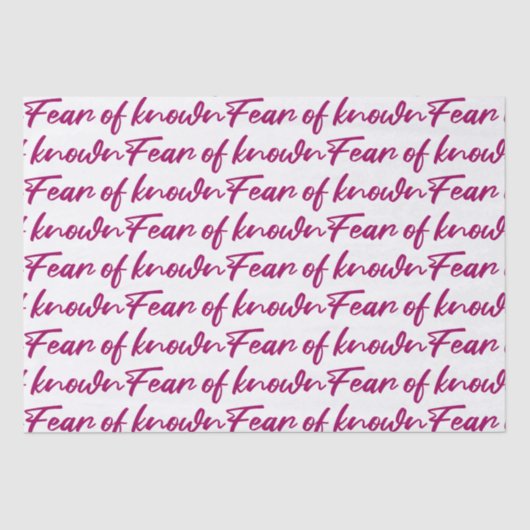 Fear of known Fear of known Fear

known Fear of known Fear of know

Fear of known Fear of known Fear

known Fear of known Fear of know

Fear of known Fear of known Fear

known Fear of known Fear of know

Fear of known Fear of known Fear

known Fear of known Fear of know

Fear of known Fear of known Fear